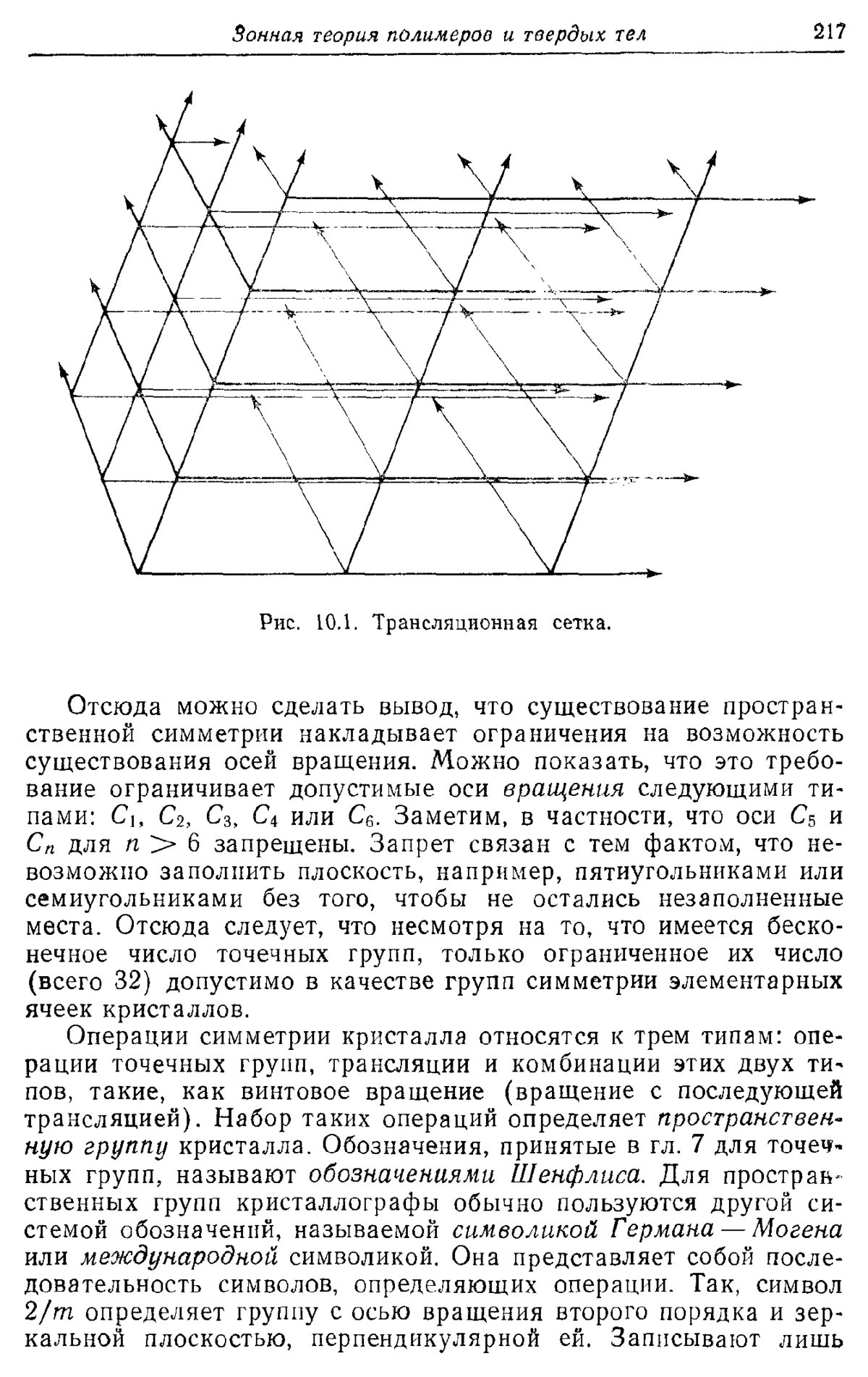 Зонная теория полимеров и твердых тел 217

Рис. 10.1. Трансляционная сетка.

Отсюда можно сделать вывод, что существование пространственной симметрии накладывает ограничения на возможность существования осей вращения. Можно показать, что это требование ограничивает допустимые оси вращения следующими типами: $C_1$, $C_2$, $C_3$, $C_4$ или $C_6$. Заметим, в частности, что оси $C_5$ и $C_n$ для $n > 6$ запрещены. Запрет связан с тем фактом, что невозможно заполнить плоскость, например, пятиугольниками или семиугольниками без того, чтобы не остались незаполненные места. Отсюда следует, что несмотря на то, что имеется бесконечное число точечных групп, только ограниченное их число (всего 32) допустимо в качестве групп симметрии элементарных ячеек кристаллов.

Операции симметрии кристалла относятся к трем типам: операции точечных групп, трансляции и комбинации этих двух типов, такие, как винтовое вращение (вращение с последующей трансляцией). Набор таких операций определяет пространственную группу кристалла. Обозначения, принятые в гл. 7 для точечных групп, называют обозначениями Шенфлиса. Для пространственных групп кристаллографы обычно пользуются другой системой обозначений, называемой символикой Германа — Могена или международной символикой. Она представляет собой последовательность символов, определяющих операции. Так, символ $2/m$ определяет группу с осью вращения второго порядка и зеркальной плоскостью, перпендикулярной ей. Записывают лишь